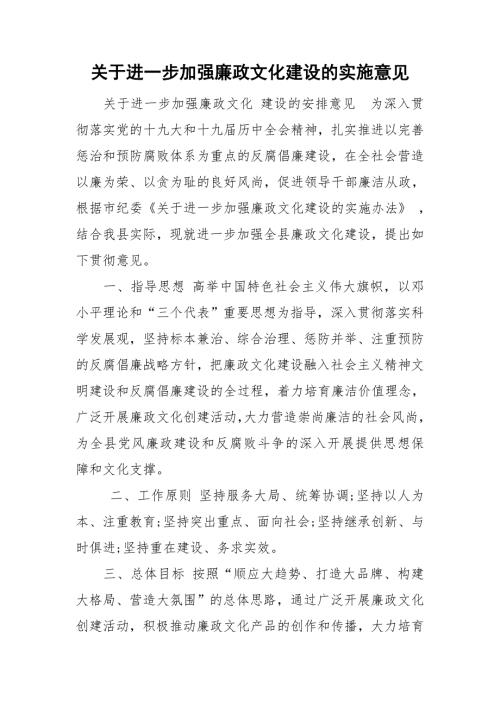 关于进一步加强廉政文化建设的实施意见

关于进一步加强廉政文化 建设的安排意见 为深入贯彻落实党的十九大和十九届历中全会精神，扎实推进以完善惩治和预防腐败体系为重点的反腐倡廉建设，在全社会营造以廉为荣、以贪为耻的良好风尚，促进领导干部廉洁从政，根据市纪委《关于进一步加强廉政文化建设的实施办法》，结合我县实际，现就进一步加强全县廉政文化建设，提出如下贯彻意见。

一、指导思想 高举中国特色社会主义伟大旗帜，以邓小平理论和“三个代表”重要思想为指导，深入贯彻落实科学发展观，坚持标本兼治、综合治理、惩防并举、注重预防的反腐倡廉战略方针，把廉政文化建设融入社会主义精神文明建设和反腐倡廉建设的全过程，着力培育廉洁价值理念，广泛开展廉政文化创建活动，大力营造崇尚廉洁的社会风尚，为全县党风廉政建设和反腐败斗争的深入开展提供思想保障和文化支撑。

二、工作原则 坚持服务大局、统筹协调；坚持以人为本、注重教育；坚持突出重点、面向社会；坚持继承创新、与时俱进；坚持重在建设、务求实效。

三、总体目标 按照“顺应大趋势、打造大品牌、构建大格局、营造大氛围”的总体思路，通过广泛开展廉政文化创建活动，积极推动廉政文化产品的创作和传播，大力培育